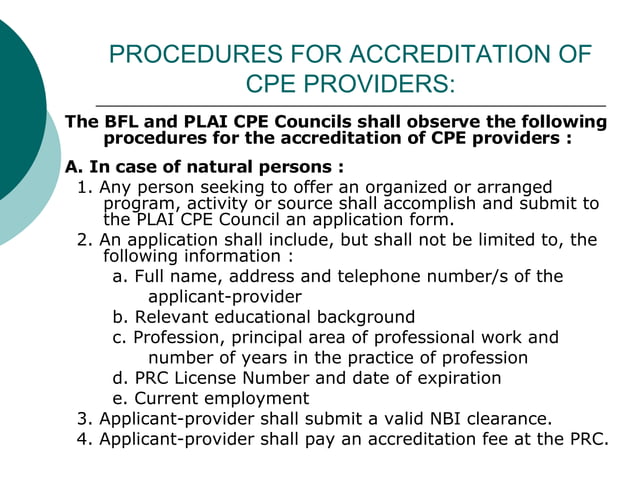 PROCEDURES FOR ACCREDITATION OF CPE PROVIDERS:

The BFL and PLAI CPE Councils shall observe the following procedures for the accreditation of CPE providers :

A. In case of natural persons :

1. Any person seeking to offer an organized or arranged program, activity or source shall accomplish and submit to the PLAI CPE Council an application form.

2. An application shall include, but shall not be limited to, the following information :

a. Full name, address and telephone number/s of the applicant-provider

b. Relevant educational background

c. Profession, principal area of professional work and number of years in the practice of profession

d. PRC License Number and date of expiration

e. Current employment

3. Applicant-provider shall submit a valid NBI clearance.

4. Applicant-provider shall pay an accreditation fee at the PRC.